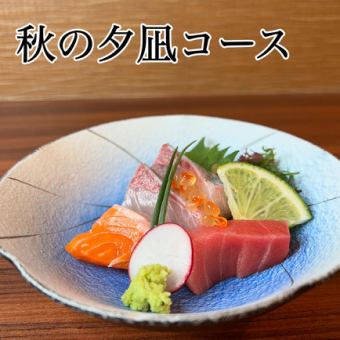 秋の夕凪コース